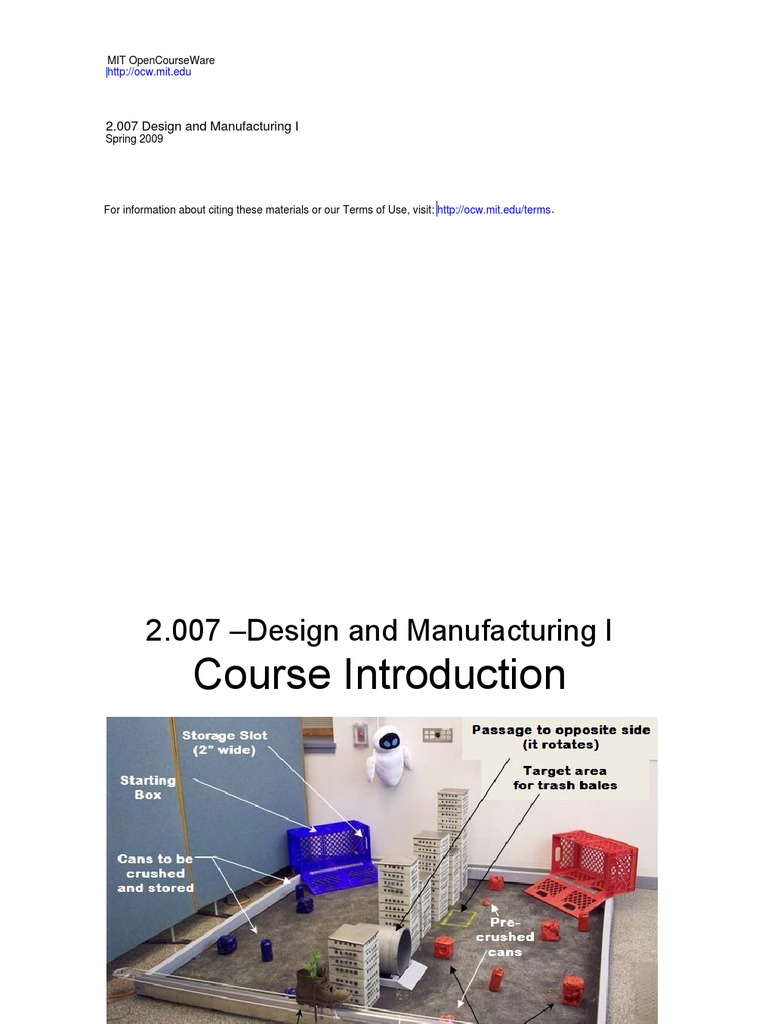 MIT OpenCourseWare
http://ocw.mit.edu

2.007 Design and Manufacturing I
Spring 2009

For information about citing these materials or our Terms of Use, visit: http://ocw.mit.edu/terms.

2.007 –Design and Manufacturing I
Course Introduction

Storage Slot (2" wide)

Starting Box

Cans to be crushed and stored

Passage to opposite side (it rotates)

Target area for trash bales

Pre-crushed cans